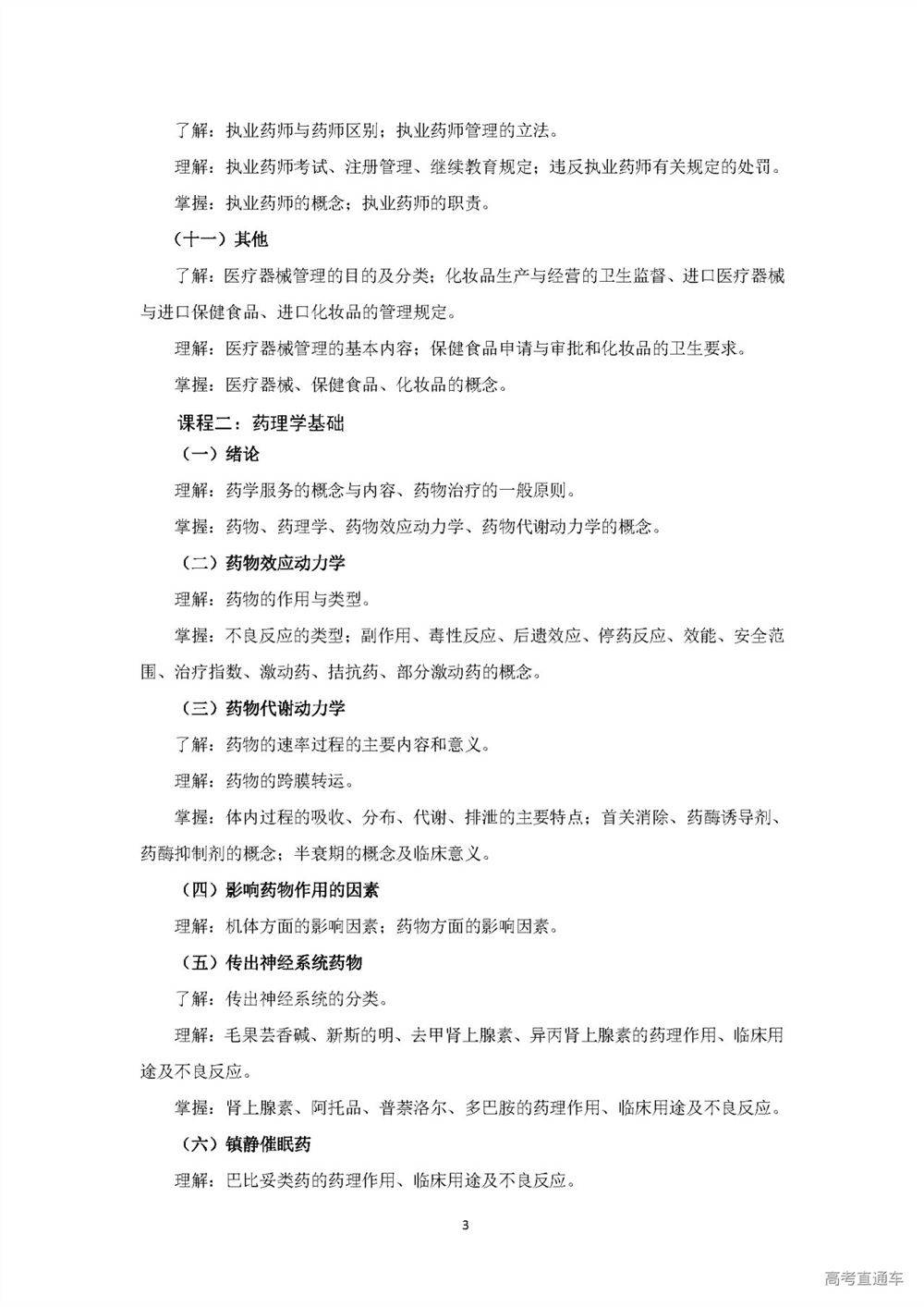 了解：执业药师与药师区别；执业药师管理的立法。

理解：执业药师考试、注册管理、继续教育规定；违反执业药师有关规定的处罚。

掌握：执业药师的概念；执业药师的职责。

（十一）其他

了解：医疗器械管理的目的及分类；化妆品生产与经营的卫生监督、进口医疗器械与进口保健食品、进口化妆品的管理规定。

理解：医疗器械管理的基本内容；保健食品申请与审批和化妆品的卫生要求。

掌握：医疗器械、保健食品、化妆品的概念。

课程二：药理学基础

（一）绪论

理解：药学服务的概念与内容、药物治疗的一般原则。

掌握：药物、药理学、药物效应动力学、药物代谢动力学的概念。

（二）药物效应动力学

理解：药物的作用与类型。

掌握：不良反应的类型；副作用、毒性反应、后遗效应、停药反应、效能、安全范围、治疗指数、激动药、拮抗药、部分激动药的概念。

（三）药物代谢动力学

了解：药物的速率过程的主要内容和意义。

理解：药物的跨膜转运。

掌握：体内过程的吸收、分布、代谢、排泄的主要特点；首关消除、药酶诱导剂、药酶抑制剂的概念；半衰期的概念及临床意义。

（四）影响药物作用的因素

理解：机体方面的影响因素；药物方面的影响因素。

（五）传出神经系统药物

了解：传出神经系统的分类。

理解：毛果芸香碱、新斯的明、去甲肾上腺素、异丙肾上腺素的药理作用、临床用途及不良反应。

掌握：肾上腺素、阿托品、普萘洛尔、多巴胺的药理作用、临床用途及不良反应。

（六）镇静催眠药

理解：巴比妥类药的药理作用、临床用途及不良反应。

3

高考直通车